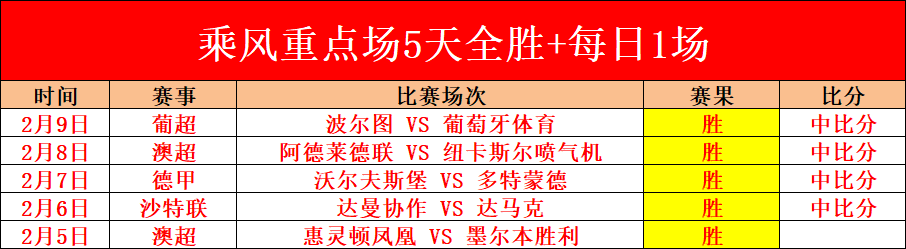 乘风重点场5天全胜+每日1场

| 时间 | 赛事 | 比赛场次 | 赛果 | 比分 |
|---|---|---|---|---|
| 2月9日 | 葡超 | 波尔图 VS 葡萄牙体育 | 胜 | 中比分 |
| 2月8日 | 澳超 | 阿德莱德联 VS 纽卡斯尔喷气机 | 胜 | 中比分 |
| 2月7日 | 德甲 | 沃尔夫斯堡 VS 多特蒙德 | 胜 | 中比分 |
| 2月6日 | 沙特联 | 达曼协作 VS 达马克 | 胜 | 中比分 |
| 2月5日 | 澳超 | 惠灵顿凤凰 VS 墨尔本胜利 | 胜 | |